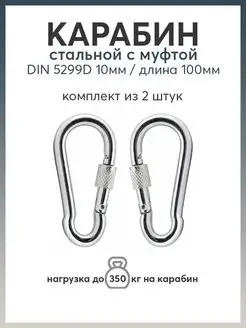 КАРАБИН
стальной с муфтой
DIN 5299D 10мм / длина 100мм

комплект из 2 штук

нагрузка до 350 кг на карабин